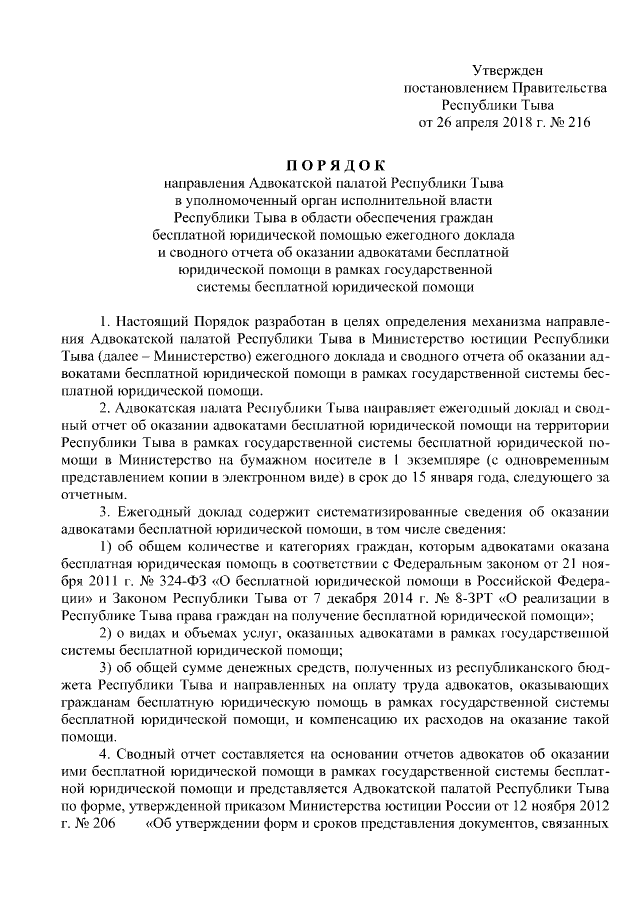 Утвержден
постановлением Правительства
Республики Тыва
от 26 апреля 2018 г. № 216

ПОРЯДОК
направления Адвокатской палатой Республики Тыва в уполномоченный орган исполнительной власти Республики Тыва в области обеспечения граждан бесплатной юридической помощью ежегодного доклада и сводного отчета об оказании адвокатами бесплатной юридической помощи в рамках государственной системы бесплатной юридической помощи

1. Настоящий Порядок разработан в целях определения механизма направления Адвокатской палатой Республики Тыва в Министерство юстиции Республики Тыва (далее – Министерство) ежегодного доклада и сводного отчета об оказании адвокатами бесплатной юридической помощи в рамках государственной системы бесплатной юридической помощи.

2. Адвокатская палата Республики Тыва направляет ежегодный доклад и сводный отчет об оказании адвокатами бесплатной юридической помощи на территории Республики Тыва в рамках государственной системы бесплатной юридической помощи в Министерство на бумажном носителе в 1 экземпляре (с одновременным представлением копии в электронном виде) в срок до 15 января года, следующего за отчетным.

3. Ежегодный доклад содержит систематизированные сведения об оказании адвокатами бесплатной юридической помощи, в том числе сведения:

1) об общем количестве и категориях граждан, которым адвокатами оказана бесплатная юридическая помощь в соответствии с Федеральным законом от 21 ноября 2011 г. № 324-ФЗ «О бесплатной юридической помощи в Российской Федерации» и Законом Республики Тыва от 7 декабря 2014 г. № 8-ЗРТ «О реализации в Республике Тыва права граждан на получение бесплатной юридической помощи»;

2) о видах и объемах услуг, оказанных адвокатами в рамках государственной системы бесплатной юридической помощи;

3) об общей сумме денежных средств, полученных из республиканского бюджета Республики Тыва и направленных на оплату труда адвокатов, оказывающих гражданам бесплатную юридическую помощь в рамках государственной системы бесплатной юридической помощи, и компенсацию их расходов на оказание такой помощи.

4. Сводный отчет составляется на основании отчетов адвокатов об оказании ими бесплатной юридической помощи в рамках государственной системы бесплатной юридической помощи и представляется Адвокатской палатой Республики Тыва по форме, утвержденной приказом Министерства юстиции России от 12 ноября 2012 г. № 206 «Об утверждении форм и сроков представления документов, связанных